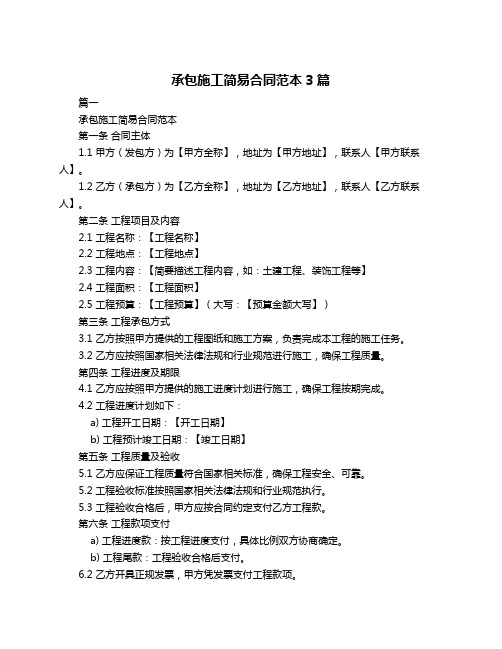 承包施工简易合同范本 3 篇

篇一

承包施工简易合同范本

第一条 合同主体

1.1 甲方（发包方）为【甲方全称】，地址为【甲方地址】，联系人【甲方联系人】。

1.2 乙方（承包方）为【乙方全称】，地址为【乙方地址】，联系人【乙方联系人】。

第二条 工程项目及内容

2.1 工程名称：【工程名称】

2.2 工程地点：【工程地点】

2.3 工程内容：【简要描述工程内容，如：土建工程、装饰工程等】

2.4 工程面积：【工程面积】

2.5 工程预算：【工程预算】（大写：【预算金额大写】）

第三条 工程承包方式

3.1 乙方按照甲方提供的工程图纸和施工方案，负责完成本工程的施工任务。

3.2 乙方应按照国家相关法律法规和行业规范进行施工，确保工程质量。

第四条 工程进度及期限

4.1 乙方应按照甲方提供的施工进度计划进行施工，确保工程按期完成。

4.2 工程进度计划如下：

a) 工程开工日期：【开工日期】

b) 工程预计竣工日期：【竣工日期】

第五条 工程质量及验收

5.1 乙方应保证工程质量符合国家相关标准，确保工程安全、可靠。

5.2 工程验收标准按照国家相关法律法规和行业规范执行。

5.3 工程验收合格后，甲方应按合同约定支付乙方工程款。

第六条 工程款项支付

a) 工程进度款：按工程进度支付，具体比例双方协商确定。

b) 工程尾款：工程验收合格后支付。

6.2 乙方开具正规发票，甲方凭发票支付工程款项。